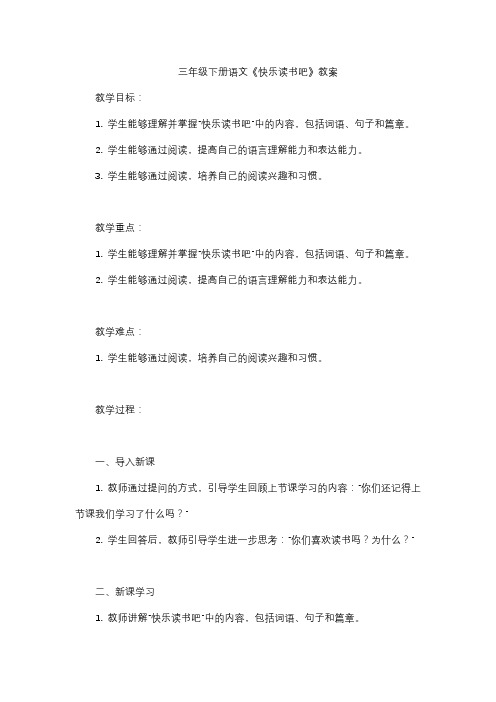 三年级下册语文《快乐读书吧》教案

教学目标：

1. 学生能够理解并掌握"快乐读书吧"中的内容，包括词语、句子和篇章。

2. 学生能够通过阅读，提高自己的语言理解能力和表达能力。

3. 学生能够通过阅读，培养自己的阅读兴趣和习惯。

教学重点：

1. 学生能够理解并掌握"快乐读书吧"中的内容，包括词语、句子和篇章。

2. 学生能够通过阅读，提高自己的语言理解能力和表达能力。

教学难点：

1. 学生能够通过阅读，培养自己的阅读兴趣和习惯。

教学过程：

一、导入新课

1. 教师通过提问的方式，引导学生回顾上节课学习的内容："你们还记得上节课我们学习了什么吗？"

2. 学生回答后，教师引导学生进一步思考："你们喜欢读书吗？为什么？"

二、新课学习

1. 教师讲解"快乐读书吧"中的内容，包括词语、句子和篇章。